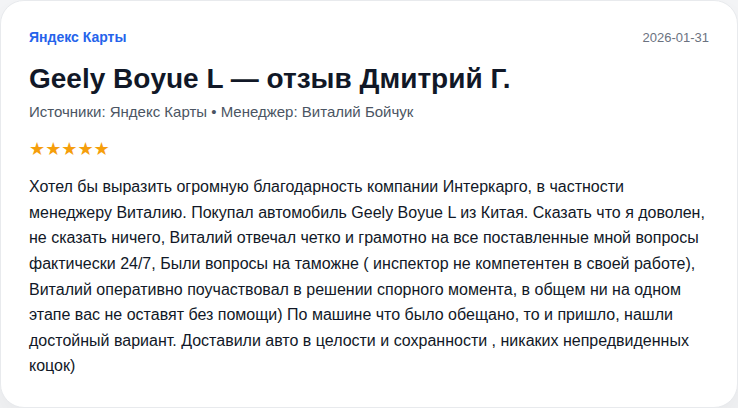 Яндекс Карты

2026-01-31

Geely Boyue L — отзыв Дмитрий Г.

Источники: Яндекс Карты • Менеджер: Виталий Бойчук

★★★★★

Хотел бы выразить огромную благодарность компании Интеркарго, в частности менеджеру Виталию. Покупал автомобиль Geely Boyue L из Китая. Сказать что я доволен, не сказать ничего, Виталий отвечал четко и грамотно на все поставленные мной вопросы фактически 24/7, Были вопросы на таможне ( инспектор не компетентен в своей работе), Виталий оперативно поучаствовал в решении спорного момента, в общем ни на одном этапе вас не оставят без помощи) По машине что было обещано, то и пришло, нашли достойный вариант. Доставили авто в целости и сохранности , никаких непредвиденных коцок)